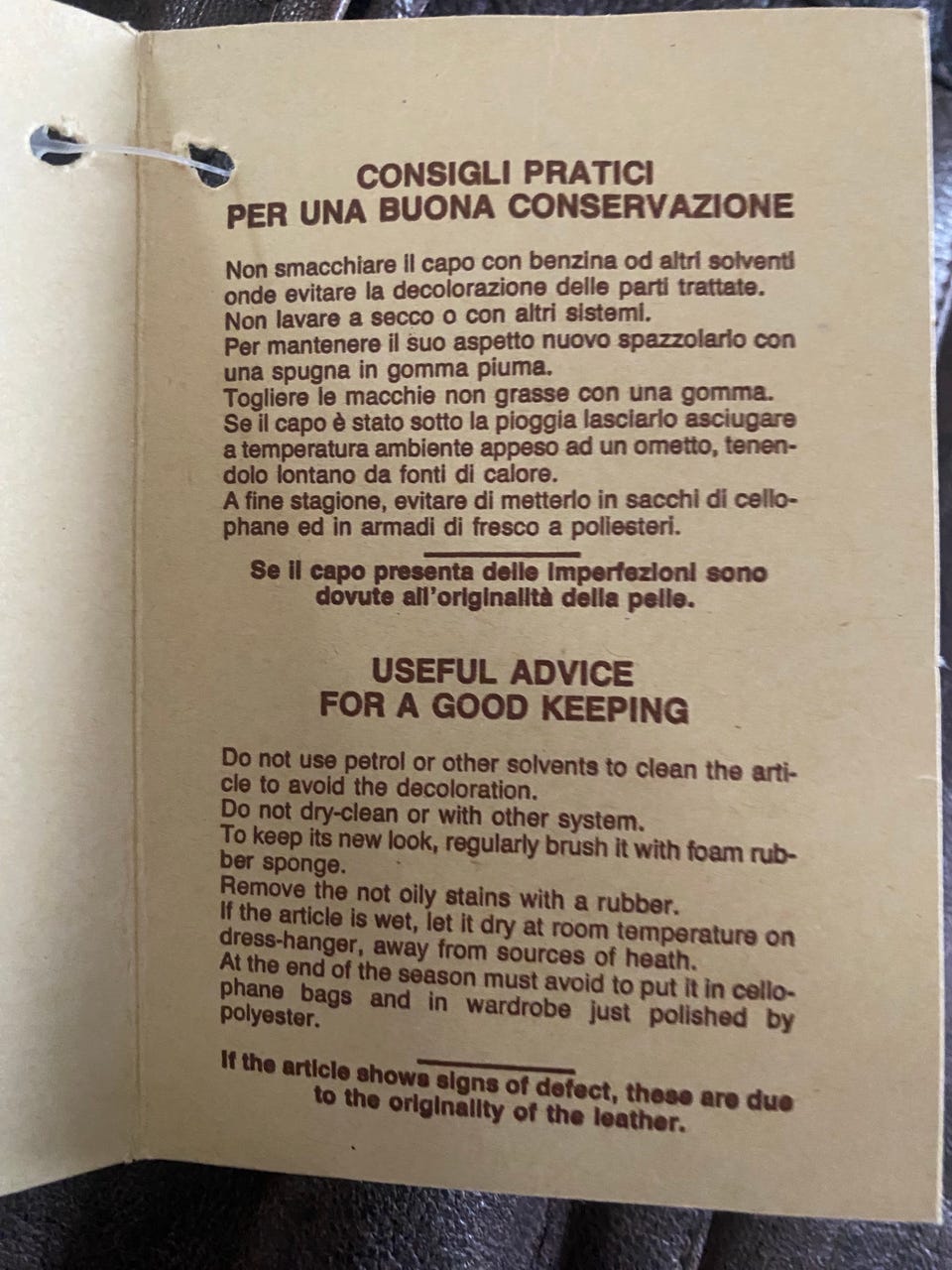 CONSIGLI PRATICI
PER UNA BUONA CONSERVAZIONE

Non smacchiare il capo con benzina od altri solventi onde evitare la decolorazione delle parti trattate.
Non lavare a secco o con altri sistemi.
Per mantenere il suo aspetto nuovo spazzolarlo con una spugna in gomma piuma.
Togliere le macchie non grasse con una gomma.
Se il capo è stato sotto la pioggia lasciarlo asciugare a temperatura ambiente appeso ad un ometto, tenendolo lontano da fonti di calore.
A fine stagione, evitare di metterlo in sacchi di cellophane ed in armadi di fresco a poliesteri.

Se il capo presenta delle imperfezioni sono dovute all'originalità della pelle.

USEFUL ADVICE
FOR A GOOD KEEPING

Do not use petrol or other solvents to clean the article to avoid the decoloration.
Do not dry-clean or with other system.
To keep its new look, regularly brush it with foam rubber sponge.
Remove the not oily stains with a rubber.
If the article is wet, let it dry at room temperature on dress-hanger, away from sources of heath.
At the end of the season must avoid to put it in cellophane bags and in wardrobe just polished by polyester.

If the article shows signs of defect, these are due to the originality of the leather.